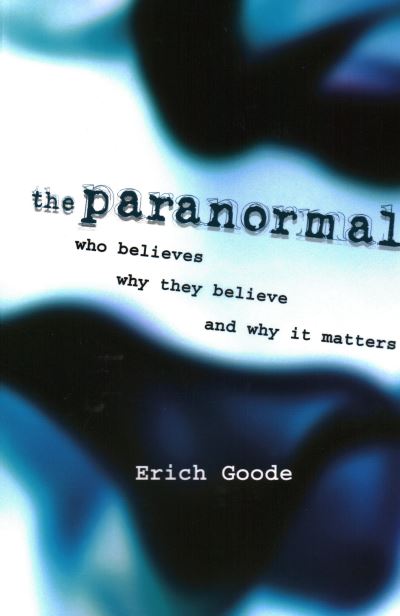 the paranormal

who believes

why they believe

and why it matters

Erich Goode